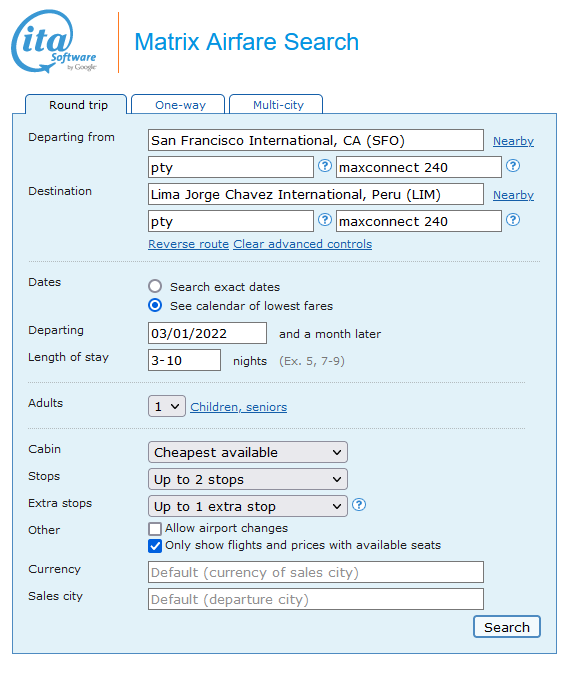 ita Software by Google

Matrix Airfare Search

Round trip
One-way
Multi-city

Departing from
San Francisco International, CA (SFO)
Nearby
pty
?
maxconnect 240
?

Destination
Lima Jorge Chavez International, Peru (LIM)
Nearby
pty
?
maxconnect 240
?

Reverse route Clear advanced controls

Dates
Search exact dates
See calendar of lowest fares

Departing
03/01/2022
and a month later

Length of stay
3-10
nights (Ex. 5, 7-9)

Adults
1
Children, seniors

Cabin
Cheapest available

Stops
Up to 2 stops

Extra stops
Up to 1 extra stop
?

Other
Allow airport changes
Only show flights and prices with available seats

Currency
Default (currency of sales city)

Sales city
Default (departure city)

Search